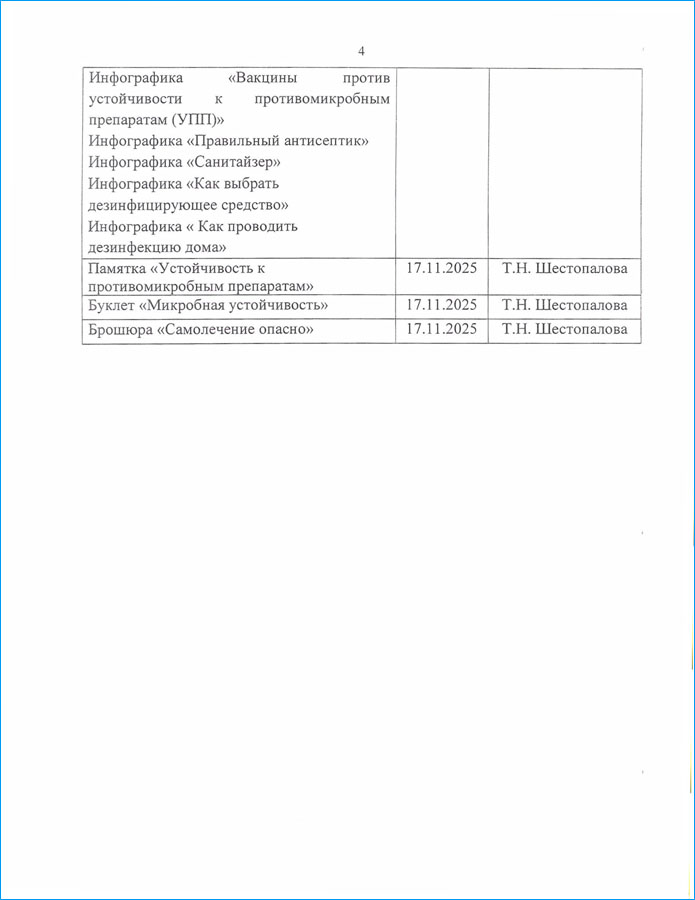 4

| | | |
|---|---|---|
| Инфографика «Вакцины против устойчивости к противомикробным препаратам (УПП)» Инфографика «Правильный антисептик» Инфографика «Санитайзер» Инфографика «Как выбрать дезинфицирующее средство» Инфографика « Как проводить дезинфекцию дома» | | |
| Памятка «Устойчивость к противомикробным препаратам» | 17.11.2025 | Т.Н. Шестопалова |
| Буклет «Микробная устойчивость» | 17.11.2025 | Т.Н. Шестопалова |
| Брошюра «Самолечение опасно» | 17.11.2025 | Т.Н. Шестопалова |